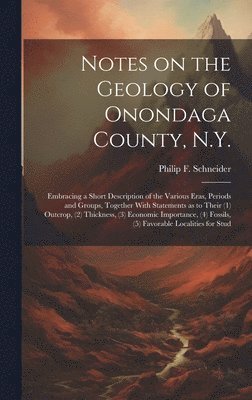 Notes on the Geology of Onondaga County, N.Y.

Philip F. Schneider

Embracing a Short Description of the Various Eras, Periods and Groups, Together With Statements as to Their (1) Outcrop, (2) Thickness, (3) Economic Importance, (4) Fossils, (5) Favorable Localities for Stud